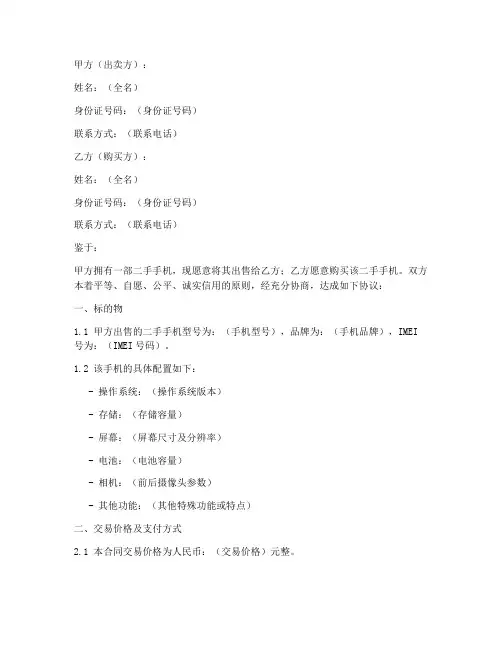 甲方（出卖方）：

姓名：（全名）

身份证号码：（身份证号码）

联系方式：（联系电话）

乙方（购买方）：

姓名：（全名）

身份证号码：（身份证号码）

联系方式：（联系电话）

鉴于：

甲方拥有一部二手手机，现愿意将其出售给乙方；乙方愿意购买该二手手机。双方本着平等、自愿、公平、诚实信用的原则，经充分协商，达成如下协议：

一、标的物

1.1 甲方出售的二手手机型号为：（手机型号），品牌为：（手机品牌），IMEI号为：（IMEI号码）。

1.2 该手机的具体配置如下：

- 操作系统：（操作系统版本）

- 存储：（存储容量）

- 屏幕：（屏幕尺寸及分辨率）

- 电池：（电池容量）

- 相机：（前后摄像头参数）

- 其他功能：（其他特殊功能或特点）

二、交易价格及支付方式

2.1 本合同交易价格为人民币：（交易价格）元整。